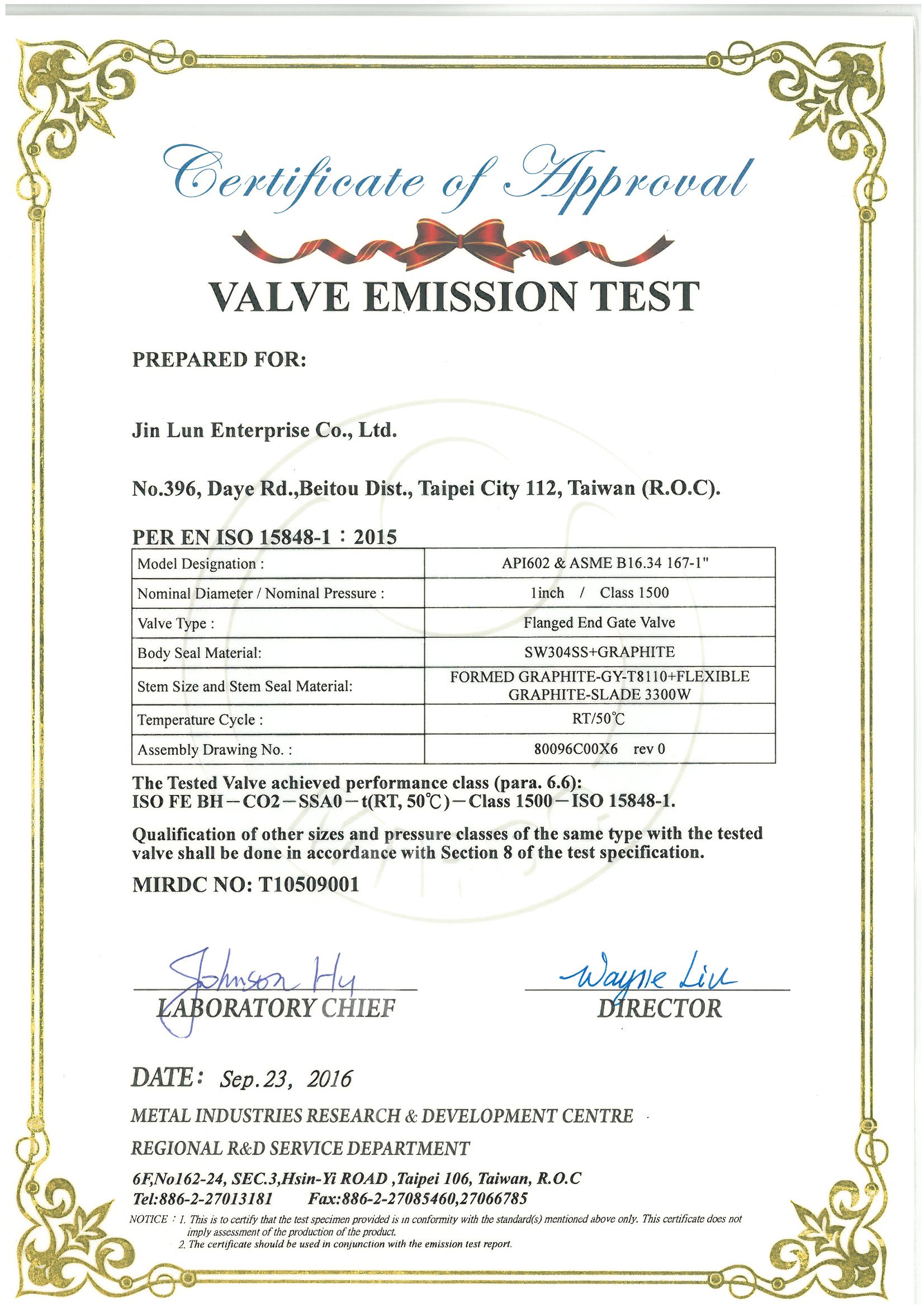 Certificate of Approval

VALVE EMISSION TEST

PREPARED FOR:

Jin Lun Enterprise Co., Ltd.

No.396, Daye Rd.,Beitou Dist., Taipei City 112, Taiwan (R.O.C).

PER EN ISO 15848-1：2015

| Model Designation : | API602 & ASME B16.34 167-1" |
|---|---|
| Nominal Diameter / Nominal Pressure : | 1inch / Class 1500 |
| Valve Type : | Flanged End Gate Valve |
| Body Seal Material: | SW304SS+GRAPHITE |
| Stem Size and Stem Seal Material: | FORMED GRAPHITE-GY-T8110+FLEXIBLE GRAPHITE-SLADE 3300W |
| Temperature Cycle : | RT/50℃ |
| Assembly Drawing No. : | 80096C00X6 rev 0 |

The Tested Valve achieved performance class (para. 6.6):
ISO FE BH－CO2－SSA0－t(RT, 50℃)－Class 1500－ISO 15848-1.

Qualification of other sizes and pressure classes of the same type with the tested valve shall be done in accordance with Section 8 of the test specification.

MIRDC NO: T10509001

Johnson Hu
LABORATORY CHIEF

Wayne Liu
DIRECTOR

DATE: Sep.23, 2016

METAL INDUSTRIES RESEARCH & DEVELOPMENT CENTRE

REGIONAL R&D SERVICE DEPARTMENT

6F,No162-24, SEC.3,Hsin-Yi ROAD ,Taipei 106, Taiwan, R.O.C
Tel:886-2-27013181 Fax:886-2-27085460,27066785

NOTICE：1. This is to certify that the test specimen provided is in conformity with the standard(s) mentioned above only. This certificate does not imply assessment of the production of the product.
2. The certificate should be used in conjunction with the emission test report.